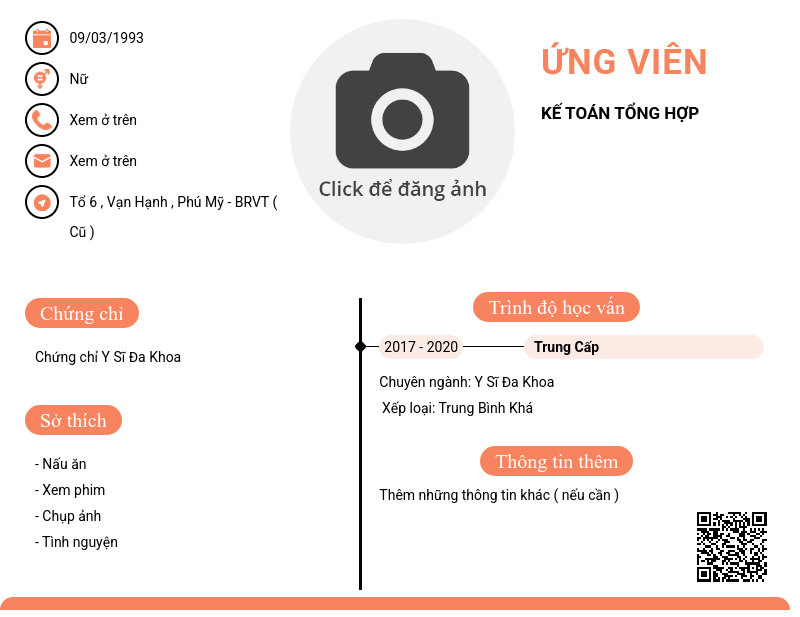 09/03/1993

Nữ

Xem ở trên

Xem ở trên

Tổ 6 , Vạn Hạnh , Phú Mỹ - BRVT ( Cũ )

Click để đăng ảnh

ỨNG VIÊN

KẾ TOÁN TỔNG HỢP

Chứng chỉ

Chứng chỉ Y Sĩ Đa Khoa

Sở thích

- Nấu ăn
- Xem phim
- Chụp ảnh
- Tình nguyện

Trình độ học vấn

2017 - 2020

Trung Cấp

Chuyên ngành: Y Sĩ Đa Khoa

Xếp loại: Trung Bình Khá

Thông tin thêm

Thêm những thông tin khác ( nếu cần )